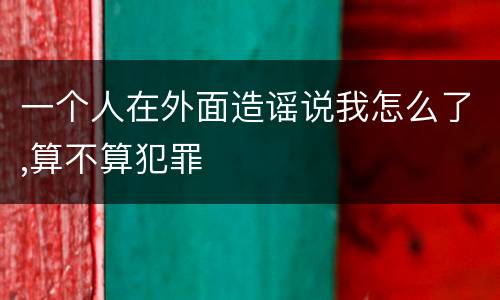 一个人在外面造谣说我怎么了,算不算犯罪